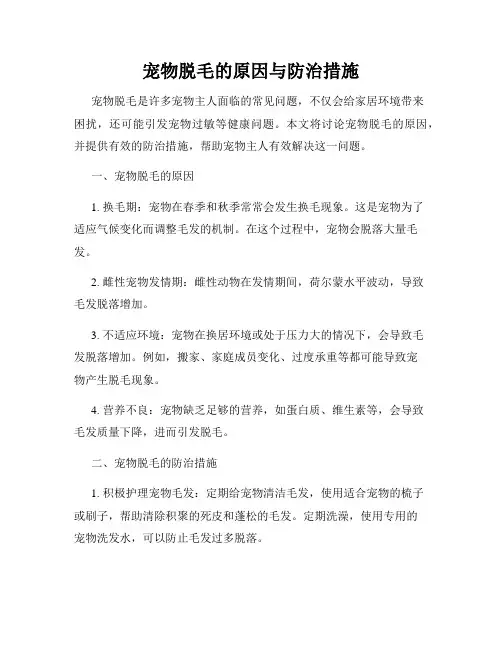 宠物脱毛的原因与防治措施

宠物脱毛是许多宠物主人面临的常见问题，不仅会给家居环境带来困扰，还可能引发宠物过敏等健康问题。本文将讨论宠物脱毛的原因，并提供有效的防治措施，帮助宠物主人有效解决这一问题。

一、宠物脱毛的原因

1. 换毛期：宠物在春季和秋季常常会发生换毛现象。这是宠物为了适应气候变化而调整毛发的机制。在这个过程中，宠物会脱落大量毛发。

2. 雌性宠物发情期：雌性动物在发情期间，荷尔蒙水平波动，导致毛发脱落增加。

3. 不适应环境：宠物在换居环境或处于压力大的情况下，会导致毛发脱落增加。例如，搬家、家庭成员变化、过度承重等都可能导致宠物产生脱毛现象。

4. 营养不良：宠物缺乏足够的营养，如蛋白质、维生素等，会导致毛发质量下降，进而引发脱毛。

二、宠物脱毛的防治措施

1. 积极护理宠物毛发：定期给宠物清洁毛发，使用适合宠物的梳子或刷子，帮助清除积聚的死皮和蓬松的毛发。定期洗澡，使用专用的宠物洗发水，可以防止毛发过多脱落。